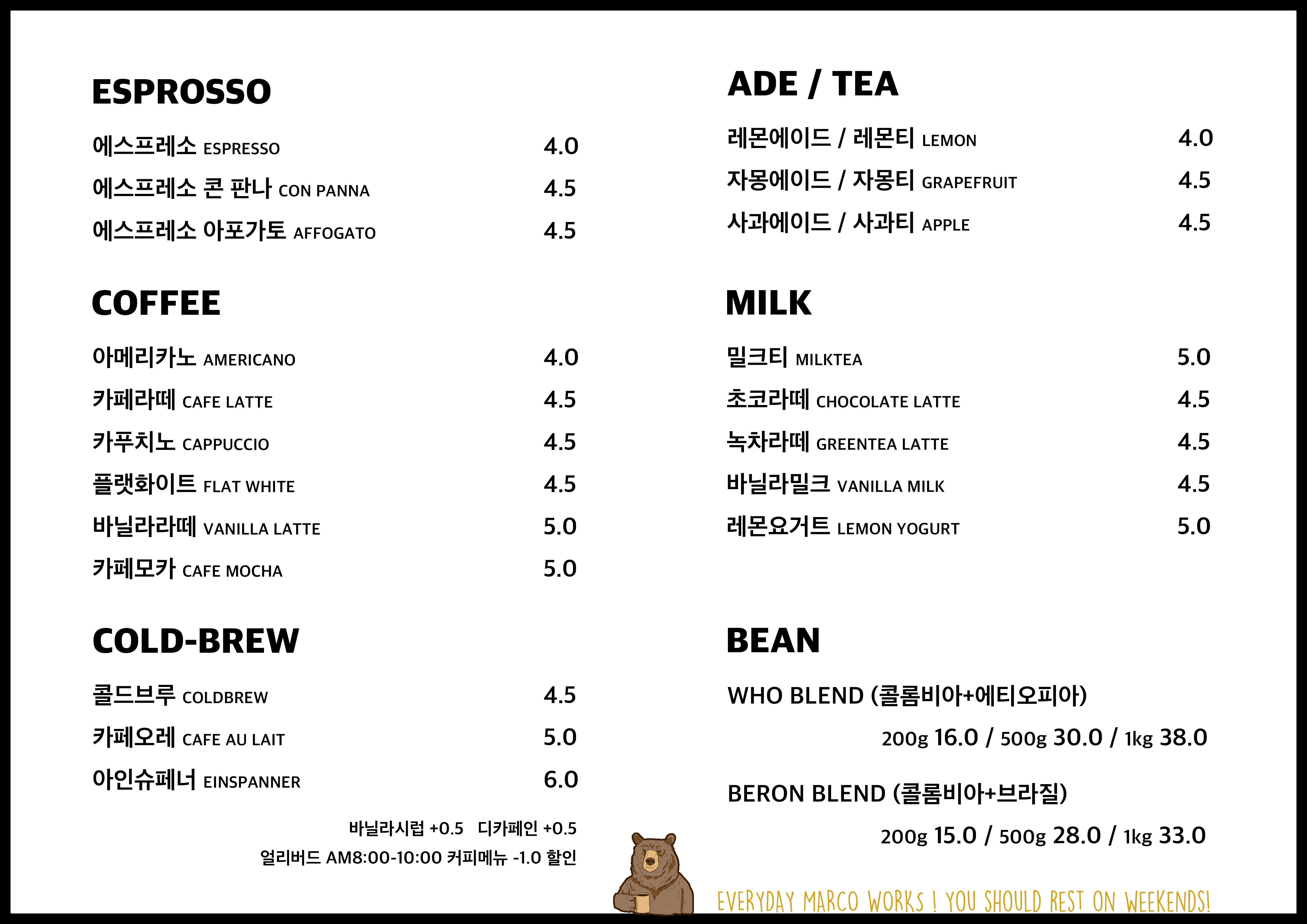 ESPROSSO

에스프레소 ESPRESSO 4.0
에스프레소 콘 판나 CON PANNA 4.5
에스프레소 아포가토 AFFOGATO 4.5

COFFEE

아메리카노 AMERICANO 4.0
카페라떼 CAFE LATTE 4.5
카푸치노 CAPPUCCIO 4.5
플랫화이트 FLAT WHITE 4.5
바닐라라떼 VANILLA LATTE 5.0
카페모카 CAFE MOCHA 5.0

COLD-BREW

콜드브루 COLDBREW 4.5
카페오레 CAFE AU LAIT 5.0
아인슈페너 EINSPANNER 6.0

바닐라시럽 +0.5 디카페인 +0.5
얼리버드 AM8:00-10:00 커피메뉴 -1.0 할인

ADE / TEA

레몬에이드 / 레몬티 LEMON 4.0
자몽에이드 / 자몽티 GRAPEFRUIT 4.5
사과에이드 / 사과티 APPLE 4.5

MILK

밀크티 MILKTEA 5.0
초코라떼 CHOCOLATE LATTE 4.5
녹차라떼 GREENTEA LATTE 4.5
바닐라밀크 VANILLA MILK 4.5
레몬요거트 LEMON YOGURT 5.0

BEAN

WHO BLEND (콜롬비아+에티오피아)
200g 16.0 / 500g 30.0 / 1kg 38.0

BERON BLEND (콜롬비아+브라질)
200g 15.0 / 500g 28.0 / 1kg 33.0

EVERYDAY MARCO WORKS ! YOU SHOULD REST ON WEEKENDS!